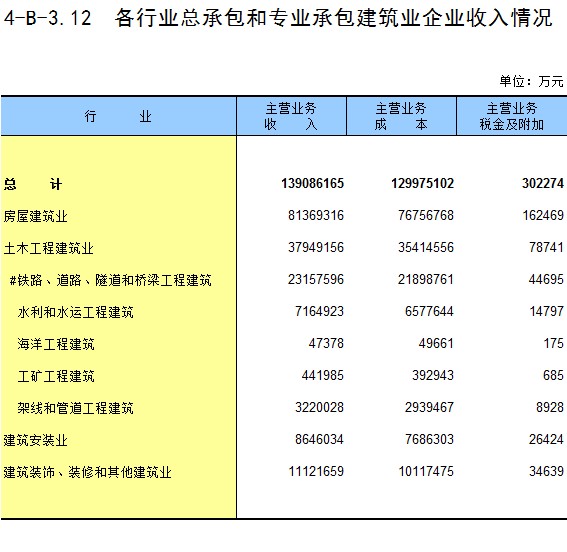 4-B-3.12 各行业总承包和专业承包建筑业企业收入情况

单位：万元

| 行　　业 | 主营业务收　入 | 主营业务成　本 | 主营业务税金及附加 |
|---|---|---|---|
| 总　计 | 139086165 | 129975102 | 302274 |
| 房屋建筑业 | 81369316 | 76756768 | 162469 |
| 土木工程建筑业 | 37949156 | 35414556 | 78741 |
| #铁路、道路、隧道和桥梁工程建筑 | 23157596 | 21898761 | 44695 |
| 水利和水运工程建筑 | 7164923 | 6577644 | 14797 |
| 海洋工程建筑 | 47378 | 49661 | 175 |
| 工矿工程建筑 | 441985 | 392943 | 685 |
| 架线和管道工程建筑 | 3220028 | 2939467 | 8928 |
| 建筑安装业 | 8646034 | 7686303 | 26424 |
| 建筑装饰、装修和其他建筑业 | 11121659 | 10117475 | 34639 |